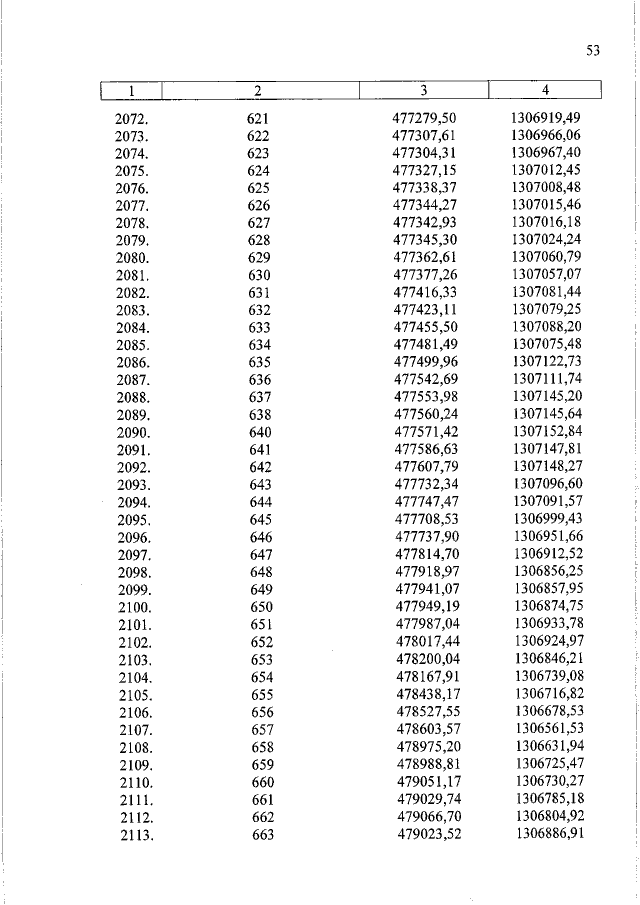 53

| 1 | 2 | 3 | 4 |
|---|---|---|---|
| 2072. | 621 | 477279,50 | 1306919,49 |
| 2073. | 622 | 477307,61 | 1306966,06 |
| 2074. | 623 | 477304,31 | 1306967,40 |
| 2075. | 624 | 477327,15 | 1307012,45 |
| 2076. | 625 | 477338,37 | 1307008,48 |
| 2077. | 626 | 477344,27 | 1307015,46 |
| 2078. | 627 | 477342,93 | 1307016,18 |
| 2079. | 628 | 477345,30 | 1307024,24 |
| 2080. | 629 | 477362,61 | 1307060,79 |
| 2081. | 630 | 477377,26 | 1307057,07 |
| 2082. | 631 | 477416,33 | 1307081,44 |
| 2083. | 632 | 477423,11 | 1307079,25 |
| 2084. | 633 | 477455,50 | 1307088,20 |
| 2085. | 634 | 477481,49 | 1307075,48 |
| 2086. | 635 | 477499,96 | 1307122,73 |
| 2087. | 636 | 477542,69 | 1307111,74 |
| 2088. | 637 | 477553,98 | 1307145,20 |
| 2089. | 638 | 477560,24 | 1307145,64 |
| 2090. | 640 | 477571,42 | 1307152,84 |
| 2091. | 641 | 477586,63 | 1307147,81 |
| 2092. | 642 | 477607,79 | 1307148,27 |
| 2093. | 643 | 477732,34 | 1307096,60 |
| 2094. | 644 | 477747,47 | 1307091,57 |
| 2095. | 645 | 477708,53 | 1306999,43 |
| 2096. | 646 | 477737,90 | 1306951,66 |
| 2097. | 647 | 477814,70 | 1306912,52 |
| 2098. | 648 | 477918,97 | 1306856,25 |
| 2099. | 649 | 477941,07 | 1306857,95 |
| 2100. | 650 | 477949,19 | 1306874,75 |
| 2101. | 651 | 477987,04 | 1306933,78 |
| 2102. | 652 | 478017,44 | 1306924,97 |
| 2103. | 653 | 478200,04 | 1306846,21 |
| 2104. | 654 | 478167,91 | 1306739,08 |
| 2105. | 655 | 478438,17 | 1306716,82 |
| 2106. | 656 | 478527,55 | 1306678,53 |
| 2107. | 657 | 478603,57 | 1306561,53 |
| 2108. | 658 | 478975,20 | 1306631,94 |
| 2109. | 659 | 478988,81 | 1306725,47 |
| 2110. | 660 | 479051,17 | 1306730,27 |
| 2111. | 661 | 479029,74 | 1306785,18 |
| 2112. | 662 | 479066,70 | 1306804,92 |
| 2113. | 663 | 479023,52 | 1306886,91 |